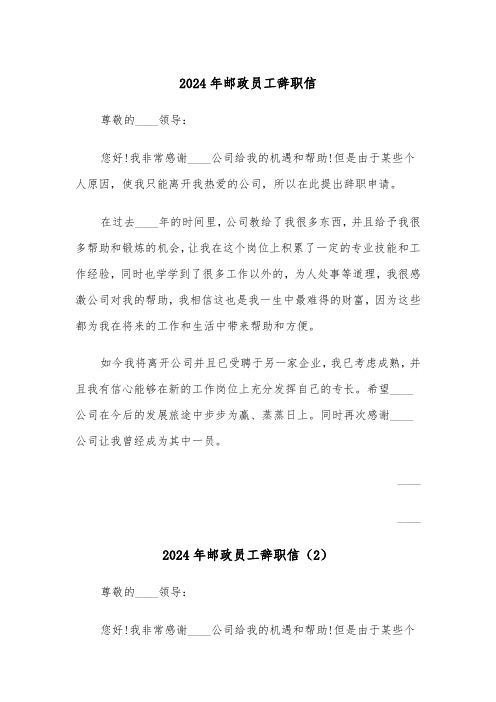 2024年邮政员工辞职信

尊敬的____领导：

您好！我非常感谢____公司给我的机遇和帮助！但是由于某些个人原因，使我只能离开我热爱的公司，所以在此提出辞职申请。

在过去____年的时间里，公司教给了我很多东西，并且给予我很多帮助和锻炼的机会，让我在这个岗位上积累了一定的专业技能和工作经验，同时也学学到了很多工作以外的，为人处事等道理，我很感激公司对我的帮助，我相信这也是我一生中最难得的财富，因为这些都为我在将来的工作和生活中带来帮助和方便。

如今我将离开公司并且已受聘于另一家企业，我已考虑成熟，并且我有信心能够在新的工作岗位上充分发挥自己的专长。希望____公司在今后的发展旅途中步步为赢、蒸蒸日上。同时再次感谢____公司让我曾经成为其中一员。

____

____

2024年邮政员工辞职信（2）

尊敬的____领导：

您好！我非常感谢____公司给我的机遇和帮助！但是由于某些个